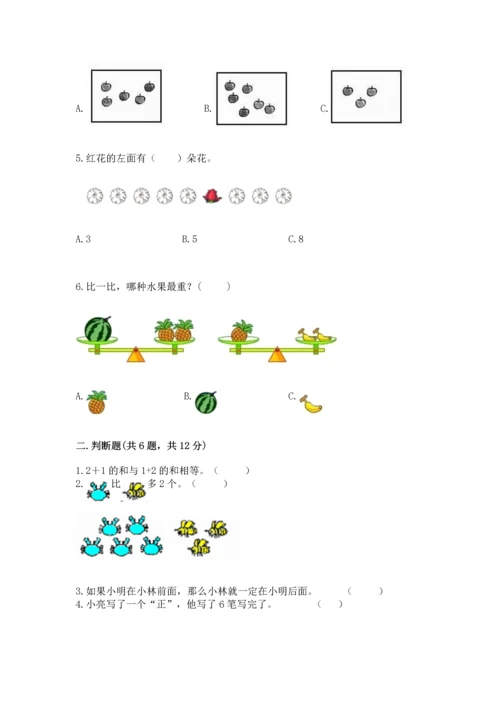 A.

B.

C.

5.红花的左面有（　　）朵花。

A.3　　B.5　　C.8

6.比一比，哪种水果最重？（　　）

A.　　B.　　C.

二.判断题(共6题，共12分)

1.2＋1的和与1+2的和相等。（　　）
2. 比 多2个。（　　）

3.如果小明在小林前面，那么小林就一定在小明后面。（　　）
4.小亮写了一个“正”，他写了6笔写完了。（　　）